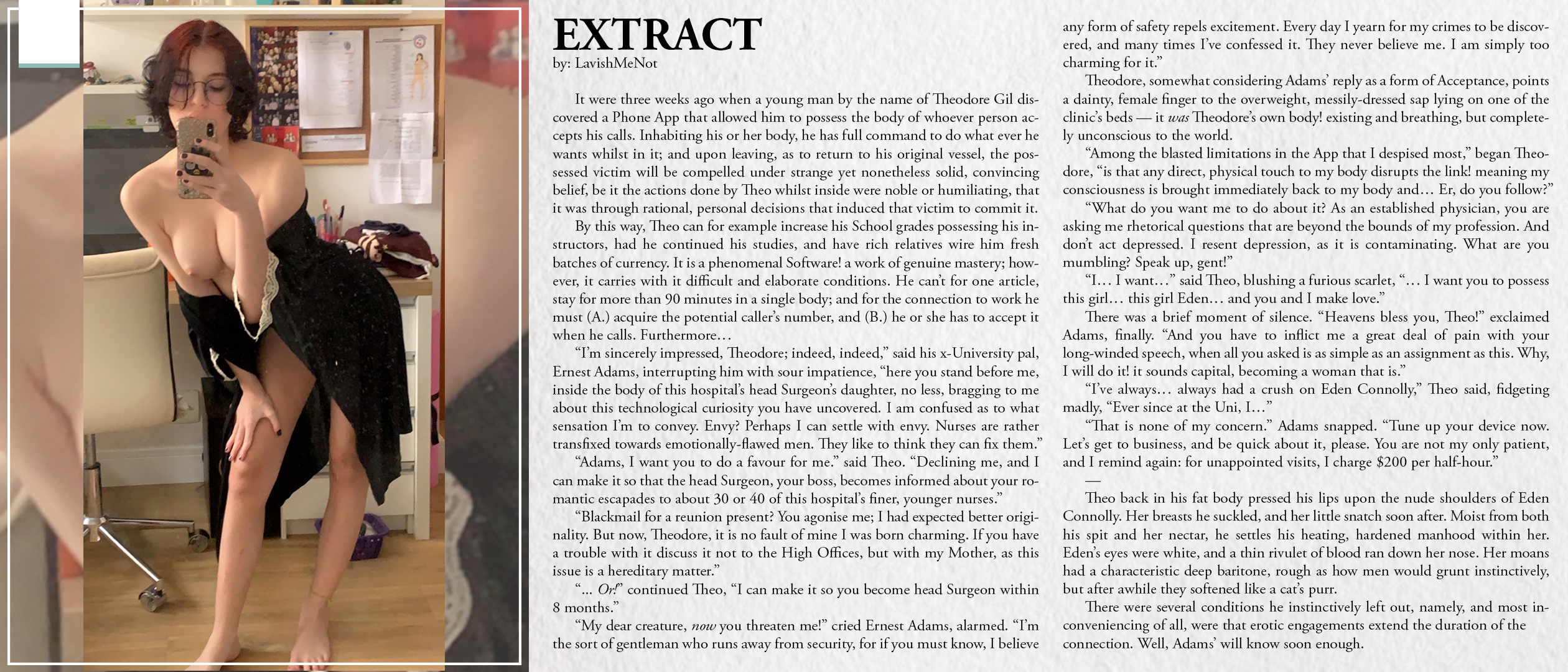 EXTRACT
by: LavishMeNot

It were three weeks ago when a young man by the name of Theodore Gil discovered a Phone App that allowed him to possess the body of whoever person accepts his calls. Inhabiting his or her body, he has full command to do what ever he wants whilst in it; and upon leaving, as to return to his original vessel, the possessed victim will be compelled under strange yet nonetheless solid, convincing belief, be it the actions done by Theo whilst inside were noble or humiliating, that it was through rational, personal decisions that induced that victim to commit it.

By this way, Theo can for example increase his School grades possessing his instructors, had he continued his studies, and have rich relatives wire him fresh batches of currency. It is a phenomenal Software! a work of genuine mastery; however, it carries with it difficult and elaborate conditions. He can't for one article, stay for more than 90 minutes in a single body; and for the connection to work he must (A.) acquire the potential caller's number, and (B.) he or she has to accept it when he calls. Furthermore…

"I'm sincerely impressed, Theodore; indeed, indeed," said his x-University pal, Ernest Adams, interrupting him with sour impatience, "here you stand before me, inside the body of this hospital's head Surgeon's daughter, no less, bragging to me about this technological curiosity you have uncovered. I am confused as to what sensation I'm to convey. Envy? Perhaps I can settle with envy. Nurses are rather transfixed towards emotionally-flawed men. They like to think they can fix them."

"Adams, I want you to do a favour for me." said Theo. "Declining me, and I can make it so that the head Surgeon, your boss, becomes informed about your romantic escapades to about 30 or 40 of this hospital's finer, younger nurses."

"Blackmail for a reunion present? You agonise me; I had expected better originality. But now, Theodore, it is no fault of mine I was born charming. If you have a trouble with it discuss it not to the High Offices, but with my Mother, as this issue is a hereditary matter."

"… Or!" continued Theo, "I can make it so you become head Surgeon within 8 months."

"My dear creature, now you threaten me!" cried Ernest Adams, alarmed. "I'm the sort of gentleman who runs away from security, for if you must know, I believe any form of safety repels excitement. Every day I yearn for my crimes to be discovered, and many times I've confessed it. They never believe me. I am simply too charming for it."

Theodore, somewhat considering Adams' reply as a form of Acceptance, points a dainty, female finger to the overweight, messily-dressed sap lying on one of the clinic's beds — it was Theodore's own body! existing and breathing, but completely unconscious to the world.

"Among the blasted limitations in the App that I despised most," began Theodore, "is that any direct, physical touch to my body disrupts the link! meaning my consciousness is brought immediately back to my body and… Er, do you follow?"

"What do you want me to do about it? As an established physician, you are asking me rhetorical questions that are beyond the bounds of my profession. And don't act depressed. I resent depression, as it is contaminating. What are you mumbling? Speak up, gent!"

"I… I want…" said Theo, blushing a furious scarlet, "… I want you to possess this girl… this girl Eden… and you and I make love."

There was a brief moment of silence. "Heavens bless you, Theo!" exclaimed Adams, finally. "And you have to inflict me a great deal of pain with your long-winded speech, when all you asked is as simple as an assignment as this. Why, I will do it! it sounds capital, becoming a woman that is."

"I've always… always had a crush on Eden Connolly," Theo said, fidgeting madly, "Ever since at the Uni, I…"

"That is none of my concern." Adams snapped. "Tune up your device now. Let's get to business, and be quick about it, please. You are not my only patient, and I remind again: for unappointed visits, I charge $200 per half-hour."

—

Theo back in his fat body pressed his lips upon the nude shoulders of Eden Connolly. Her breasts he suckled, and her little snatch soon after. Moist from both his spit and her nectar, he settles his heating, hardened manhood within her. Eden's eyes were white, and a thin rivulet of blood ran down her nose. Her moans had a characteristic deep baritone, rough as how men would grunt instinctively, but after awhile they softened like a cat's purr.

There were several conditions he instinctively left out, namely, and most inconveniencing of all, were that erotic engagements extend the duration of the connection. Well, Adams' will know soon enough.